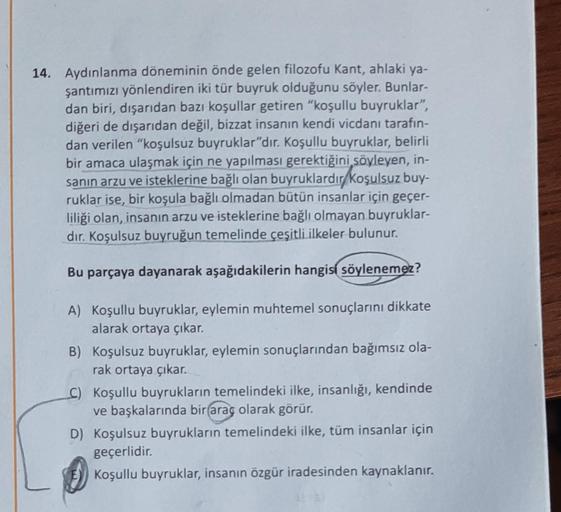 14. Aydınlanma döneminin önde gelen filozofu Kant, ahlaki yaşantımızı yönlendiren iki tür buyruk olduğunu söyler. Bunlardan biri, dışarıdan bazı koşullar getiren "koşullu buyruklar", diğeri de dışarıdan değil, bizzat insanın kendi vicdanı tarafından verilen "koşulsuz buyruklar"dır. Koşullu buyruklar, belirli bir amaca ulaşmak için ne yapılması gerektiğini söyleyen, insanın arzu ve isteklerine bağlı olan buyruklardır. Koşulsuz buyruklar ise, bir koşula bağlı olmadan bütün insanlar için geçerliliği olan, insanın arzu ve isteklerine bağlı olmayan buyruklardır. Koşulsuz buyruğun temelinde çeşitli ilkeler bulunur.

Bu parçaya dayanarak aşağıdakilerin hangisi söylenemez?

A) Koşullu buyruklar, eylemin muhtemel sonuçlarını dikkate alarak ortaya çıkar.

B) Koşulsuz buyruklar, eylemin sonuçlarından bağımsız olarak ortaya çıkar.

C) Koşullu buyrukların temelindeki ilke, insanlığı, kendinde ve başkalarında bir araç olarak görür.

D) Koşulsuz buyrukların temelindeki ilke, tüm insanlar için geçerlidir.

E) Koşullu buyruklar, insanın özgür iradesinden kaynaklanır.